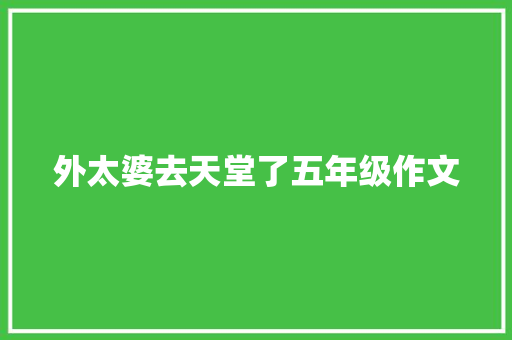 外太婆去天堂了五年级作文